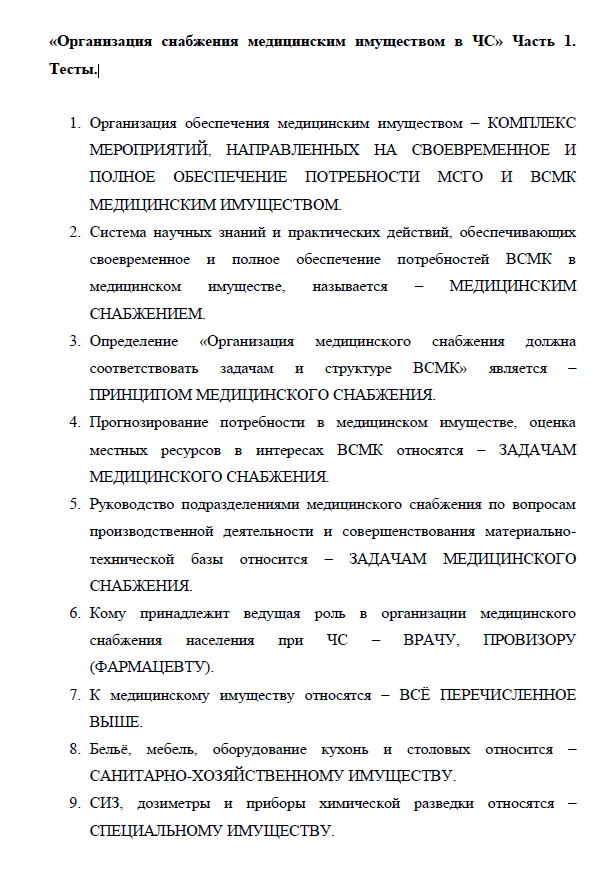 «Организация снабжения медицинским имуществом в ЧС» Часть 1. Тесты.

1. Организация обеспечения медицинским имуществом – КОМПЛЕКС МЕРОПРИЯТИЙ, НАПРАВЛЕННЫХ НА СВОЕВРЕМЕННОЕ И ПОЛНОЕ ОБЕСПЕЧЕНИЕ ПОТРЕБНОСТИ МСГО И ВСМК МЕДИЦИНСКИМ ИМУЩЕСТВОМ.
2. Система научных знаний и практических действий, обеспечивающих своевременное и полное обеспечение потребностей ВСМК в медицинском имуществе, называется – МЕДИЦИНСКИМ СНАБЖЕНИЕМ.
3. Определение «Организация медицинского снабжения должна соответствовать задачам и структуре ВСМК» является – ПРИНЦИПОМ МЕДИЦИНСКОГО СНАБЖЕНИЯ.
4. Прогнозирование потребности в медицинском имуществе, оценка местных ресурсов в интересах ВСМК относятся – ЗАДАЧАМ МЕДИЦИНСКОГО СНАБЖЕНИЯ.
5. Руководство подразделениями медицинского снабжения по вопросам производственной деятельности и совершенствования материально-технической базы относится – ЗАДАЧАМ МЕДИЦИНСКОГО СНАБЖЕНИЯ.
6. Кому принадлежит ведущая роль в организации медицинского снабжения населения при ЧС – ВРАЧУ, ПРОВИЗОРУ (ФАРМАЦЕВТУ).
7. К медицинскому имуществу относятся – ВСЁ ПЕРЕЧИСЛЕННОЕ ВЫШЕ.
8. Бельё, мебель, оборудование кухонь и столовых относится – САНИТАРНО-ХОЗЯЙСТВЕННОМУ ИМУЩЕСТВУ.
9. СИЗ, дозиметры и приборы химической разведки относятся – СПЕЦИАЛЬНОМУ ИМУЩЕСТВУ.